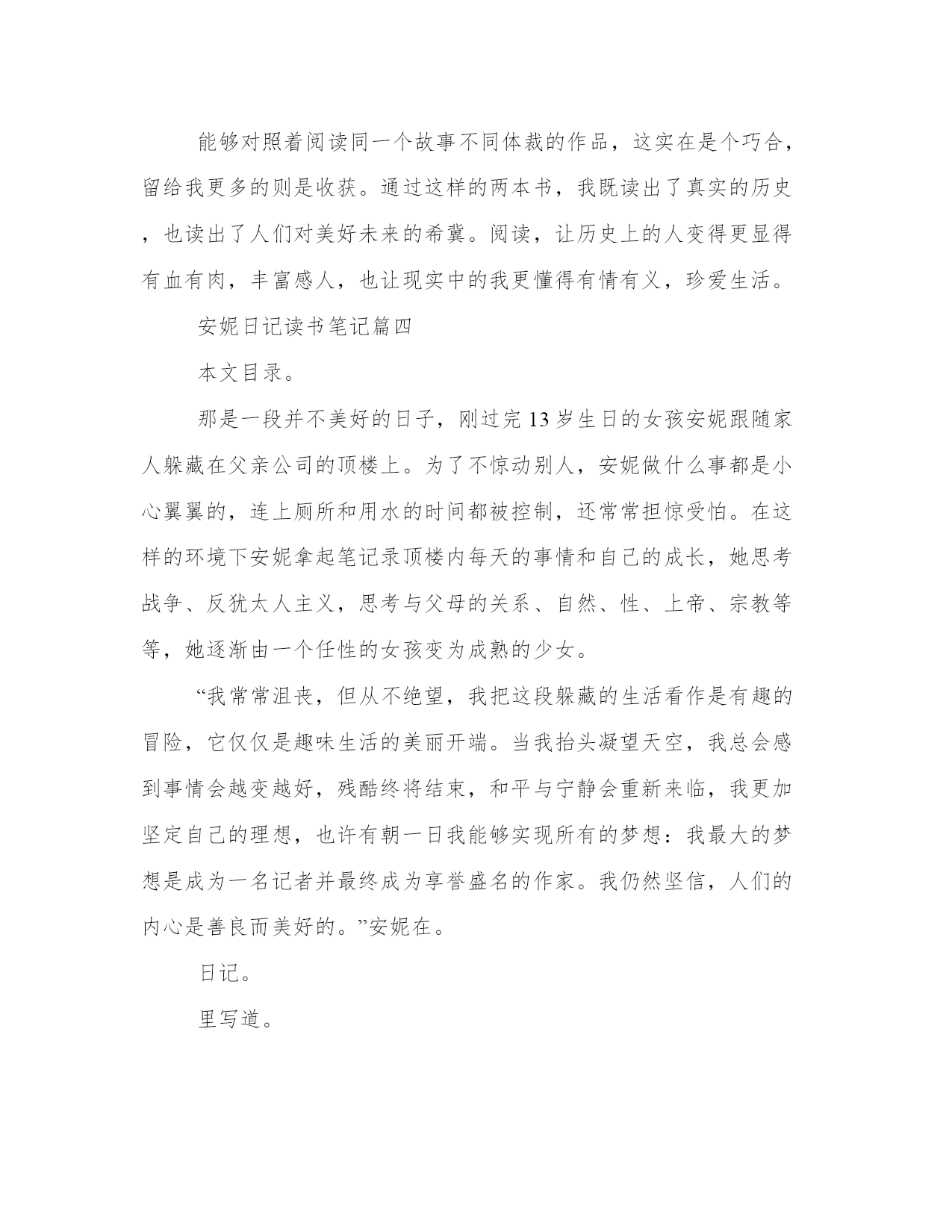 能够对照着阅读同一个故事不同体裁的作品，这实在是个巧合，留给我更多的则是收获。通过这样的两本书，我既读出了真实的历史，也读出了人们对美好未来的希冀。阅读，让历史上的人变得更显得有血有肉，丰富感人，也让现实中的我更懂得有情有义，珍爱生活。

安妮日记读书笔记篇四

本文目录。

那是一段并不美好的日子，刚过完 13 岁生日的女孩安妮跟随家人躲藏在父亲公司的顶楼上。为了不惊动别人，安妮做什么事都是小心翼翼的，连上厕所和用水的时间都被控制，还常常担惊受怕。在这样的环境下安妮拿起笔记录顶楼内每天的事情和自己的成长，她思考战争、反犹太人主义，思考与父母的关系、自然、性、上帝、宗教等等，她逐渐由一个任性的女孩变为成熟的少女。

“我常常沮丧，但从不绝望，我把这段躲藏的生活看作是有趣的冒险，它仅仅是趣味生活的美丽开端。当我抬头凝望天空，我总会感到事情会越变越好，残酷终将结束，和平与宁静会重新来临，我更加坚定自己的理想，也许有朝一日我能够实现所有的梦想：我最大的梦想是成为一名记者并最终成为享誉盛名的作家。我仍然坚信，人们的内心是善良而美好的。”安妮在。

日记。

里写道。